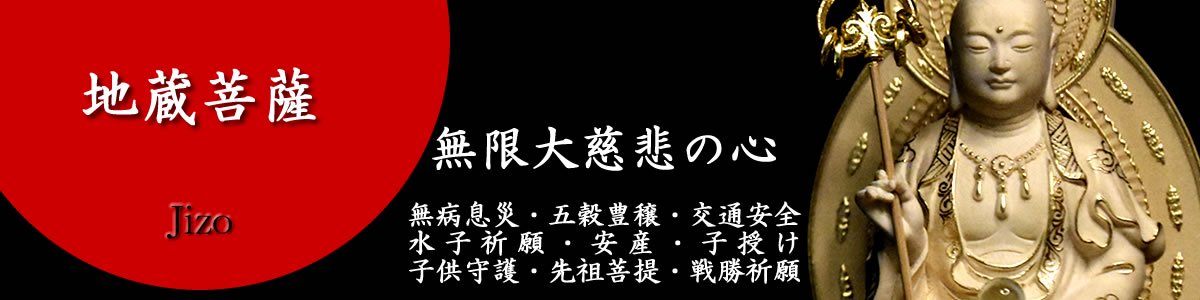 地蔵菩薩

Jizo

無限大慈悲の心

無病息災・五穀豊穣・交通安全
水子祈願・安産・子授け
子供守護・先祖菩提・戦勝祈願